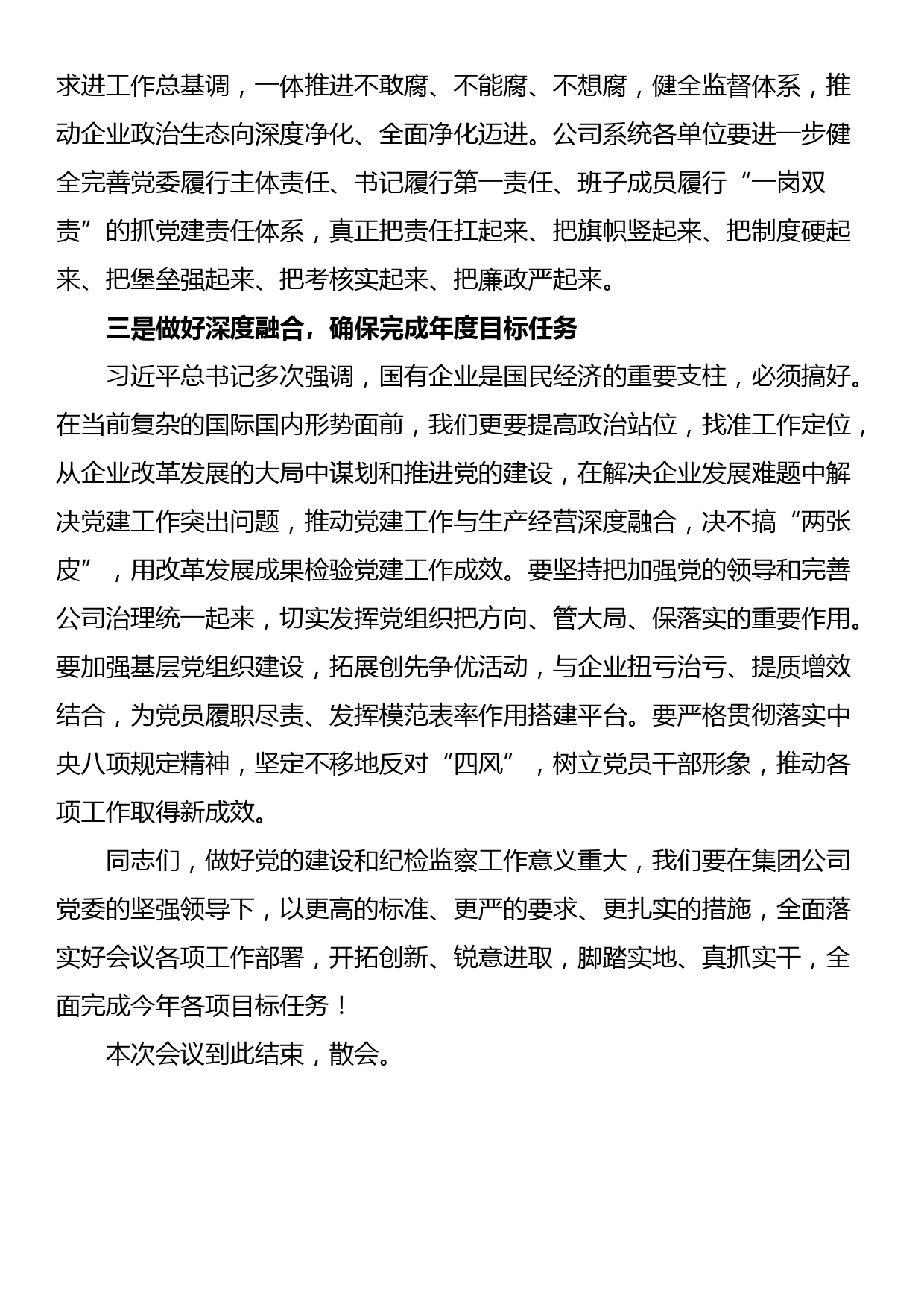 求进工作总基调，一体推进不敢腐、不能腐、不想腐，健全监督体系，推动企业政治生态向深度净化、全面净化迈进。公司系统各单位要进一步健全完善党委履行主体责任、书记履行第一责任、班子成员履行“一岗双责”的抓党建责任体系，真正把责任扛起来、把旗帜竖起来、把制度硬起来、把堡垒强起来、把考核实起来、把廉政严起来。

三是做好深度融合，确保完成年度目标任务

习近平总书记多次强调，国有企业是国民经济的重要支柱，必须搞好。在当前复杂的国际国内形势面前，我们更要提高政治站位，找准工作定位，从企业改革发展的大局中谋划和推进党的建设，在解决企业发展难题中解决党建工作突出问题，推动党建工作与生产经营深度融合，决不搞“两张皮”，用改革发展成果检验党建工作成效。要坚持把加强党的领导和完善公司治理统一起来，切实发挥党组织把方向、管大局、保落实的重要作用。要加强基层党组织建设，拓展创先争优活动，与企业扭亏治亏、提质增效结合，为党员履职尽责、发挥模范表率作用搭建平台。要严格贯彻落实中央八项规定精神，坚定不移地反对“四风”，树立党员干部形象，推动各项工作取得新成效。

同志们，做好党的建设和纪检监察工作意义重大，我们要在集团公司党委的坚强领导下，以更高的标准、更严的要求、更扎实的措施，全面落实好会议各项工作部署，开拓创新、锐意进取，脚踏实地、真抓实干，全面完成今年各项目标任务！

本次会议到此结束，散会。